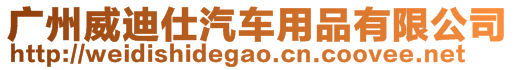 广州威迪仕汽车用品有限公司
http://weidishidegao.cn.coovee.net